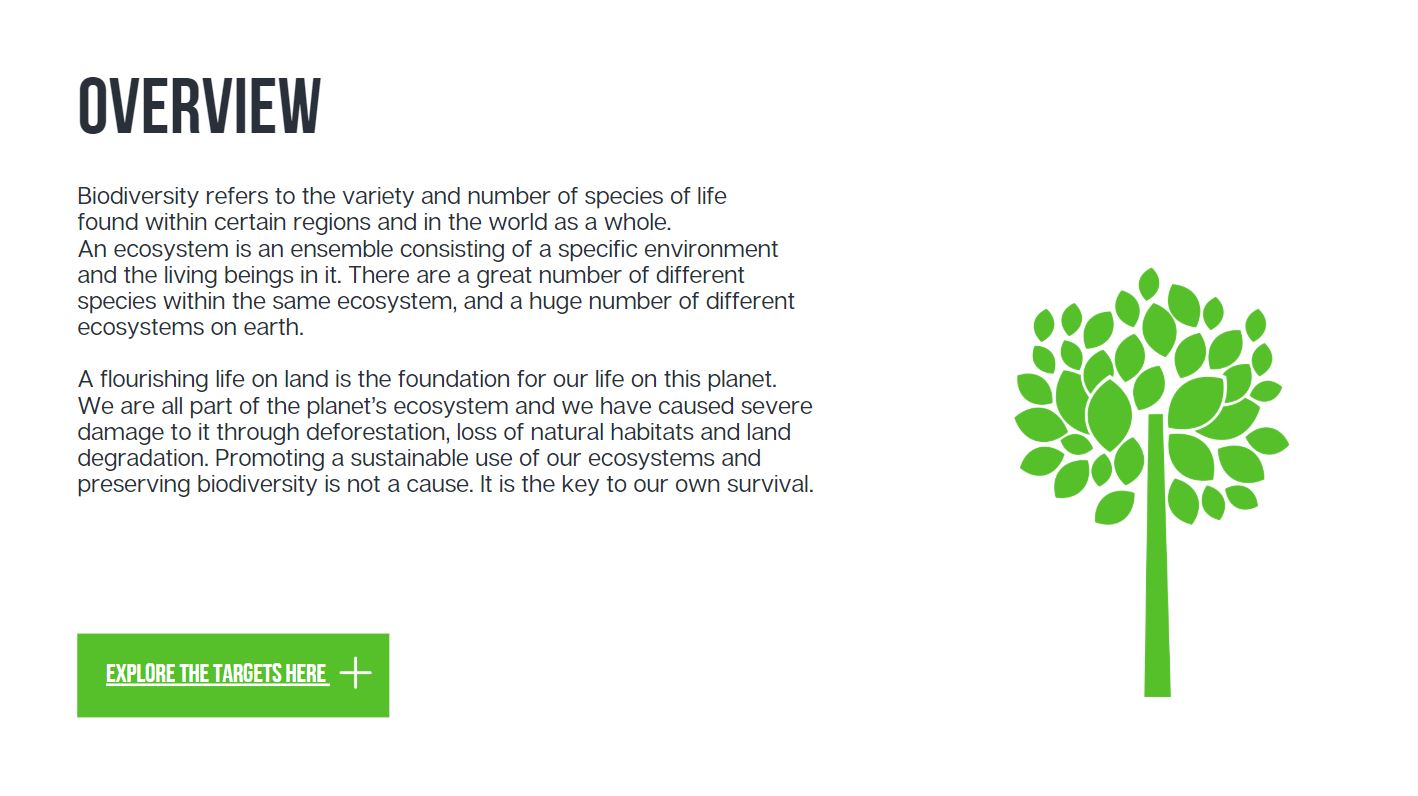 OVERVIEW

Biodiversity refers to the variety and number of species of life found within certain regions and in the world as a whole.
An ecosystem is an ensemble consisting of a specific environment and the living beings in it. There are a great number of different species within the same ecosystem, and a huge number of different ecosystems on earth.

A flourishing life on land is the foundation for our life on this planet. We are all part of the planet's ecosystem and we have caused severe damage to it through deforestation, loss of natural habitats and land degradation. Promoting a sustainable use of our ecosystems and preserving biodiversity is not a cause. It is the key to our own survival.

EXPLORE THE TARGETS HERE +